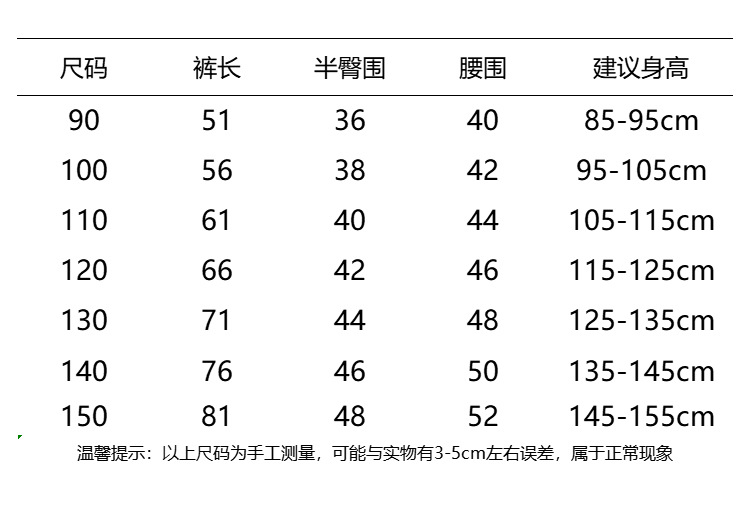 | 尺码 | 裤长 | 半臀围 | 腰围 | 建议身高 |
|---|---|---|---|---|
| 90 | 51 | 36 | 40 | 85-95cm |
| 100 | 56 | 38 | 42 | 95-105cm |
| 110 | 61 | 40 | 44 | 105-115cm |
| 120 | 66 | 42 | 46 | 115-125cm |
| 130 | 71 | 44 | 48 | 125-135cm |
| 140 | 76 | 46 | 50 | 135-145cm |
| 150 | 81 | 48 | 52 | 145-155cm |

温馨提示：以上尺码为手工测量，可能与实物有3-5cm左右误差，属于正常现象